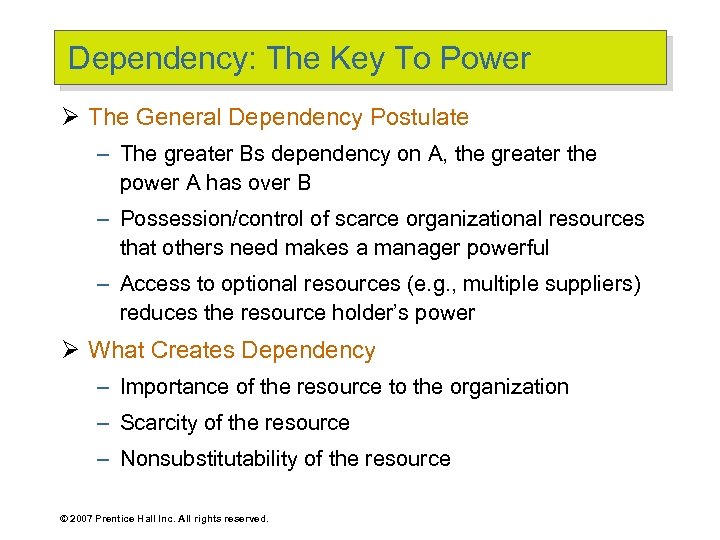 Dependency: The Key To Power

➢ The General Dependency Postulate

– The greater Bs dependency on A, the greater the power A has over B

– Possession/control of scarce organizational resources that others need makes a manager powerful

– Access to optional resources (e.g., multiple suppliers) reduces the resource holder's power

➢ What Creates Dependency

– Importance of the resource to the organization

– Scarcity of the resource

– Nonsubstitutability of the resource

© 2007 Prentice Hall Inc. All rights reserved.